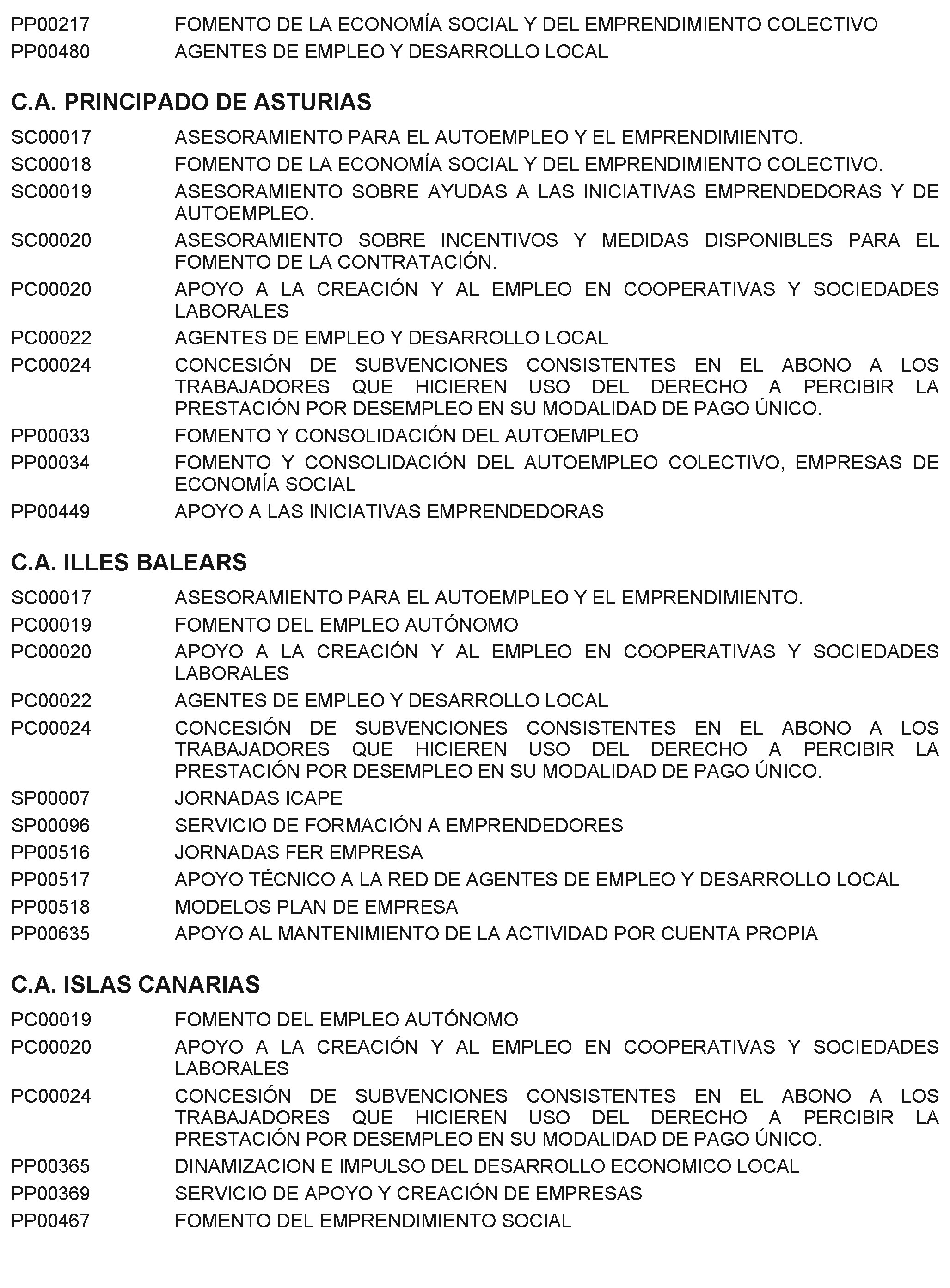 PP00217 FOMENTO DE LA ECONOMÍA SOCIAL Y DEL EMPRENDIMIENTO COLECTIVO
PP00480 AGENTES DE EMPLEO Y DESARROLLO LOCAL

C.A. PRINCIPADO DE ASTURIAS

SC00017 ASESORAMIENTO PARA EL AUTOEMPLEO Y EL EMPRENDIMIENTO.
SC00018 FOMENTO DE LA ECONOMÍA SOCIAL Y DEL EMPRENDIMIENTO COLECTIVO.
SC00019 ASESORAMIENTO SOBRE AYUDAS A LAS INICIATIVAS EMPRENDEDORAS Y DE AUTOEMPLEO.
SC00020 ASESORAMIENTO SOBRE INCENTIVOS Y MEDIDAS DISPONIBLES PARA EL FOMENTO DE LA CONTRATACIÓN.
PC00020 APOYO A LA CREACIÓN Y AL EMPLEO EN COOPERATIVAS Y SOCIEDADES LABORALES
PC00022 AGENTES DE EMPLEO Y DESARROLLO LOCAL
PC00024 CONCESIÓN DE SUBVENCIONES CONSISTENTES EN EL ABONO A LOS TRABAJADORES QUE HICIEREN USO DEL DERECHO A PERCIBIR LA PRESTACIÓN POR DESEMPLEO EN SU MODALIDAD DE PAGO ÚNICO.
PP00033 FOMENTO Y CONSOLIDACIÓN DEL AUTOEMPLEO
PP00034 FOMENTO Y CONSOLIDACIÓN DEL AUTOEMPLEO COLECTIVO, EMPRESAS DE ECONOMÍA SOCIAL
PP00449 APOYO A LAS INICIATIVAS EMPRENDEDORAS

C.A. ILLES BALEARS

SC00017 ASESORAMIENTO PARA EL AUTOEMPLEO Y EL EMPRENDIMIENTO.
PC00019 FOMENTO DEL EMPLEO AUTÓNOMO
PC00020 APOYO A LA CREACIÓN Y AL EMPLEO EN COOPERATIVAS Y SOCIEDADES LABORALES
PC00022 AGENTES DE EMPLEO Y DESARROLLO LOCAL
PC00024 CONCESIÓN DE SUBVENCIONES CONSISTENTES EN EL ABONO A LOS TRABAJADORES QUE HICIEREN USO DEL DERECHO A PERCIBIR LA PRESTACIÓN POR DESEMPLEO EN SU MODALIDAD DE PAGO ÚNICO.
SP00007 JORNADAS ICAPE
SP00096 SERVICIO DE FORMACIÓN A EMPRENDEDORES
PP00516 JORNADAS FER EMPRESA
PP00517 APOYO TÉCNICO A LA RED DE AGENTES DE EMPLEO Y DESARROLLO LOCAL
PP00518 MODELOS PLAN DE EMPRESA
PP00635 APOYO AL MANTENIMIENTO DE LA ACTIVIDAD POR CUENTA PROPIA

C.A. ISLAS CANARIAS

PC00019 FOMENTO DEL EMPLEO AUTÓNOMO
PC00020 APOYO A LA CREACIÓN Y AL EMPLEO EN COOPERATIVAS Y SOCIEDADES LABORALES
PC00024 CONCESIÓN DE SUBVENCIONES CONSISTENTES EN EL ABONO A LOS TRABAJADORES QUE HICIEREN USO DEL DERECHO A PERCIBIR LA PRESTACIÓN POR DESEMPLEO EN SU MODALIDAD DE PAGO ÚNICO.
PP00365 DINAMIZACION E IMPULSO DEL DESARROLLO ECONOMICO LOCAL
PP00369 SERVICIO DE APOYO Y CREACIÓN DE EMPRESAS
PP00467 FOMENTO DEL EMPRENDIMIENTO SOCIAL